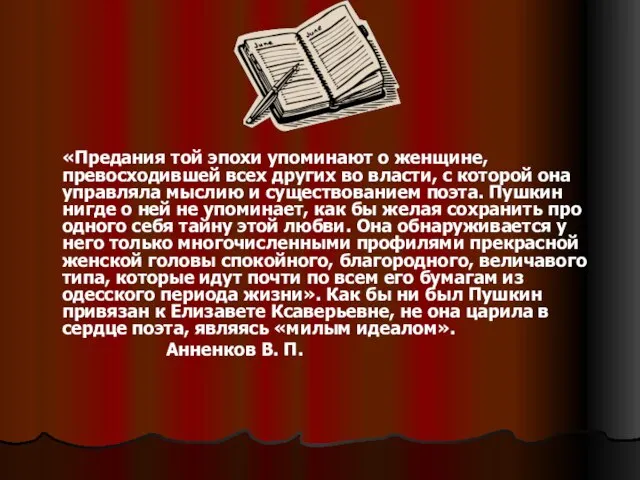 June

June

«Предания той эпохи упоминают о женщине, превосходившей всех других во власти, с которой она управляла мыслию и существованием поэта. Пушкин нигде о ней не упоминает, как бы желая сохранить про одного себя тайну этой любви. Она обнаруживается у него только многочисленными профилями прекрасной женской головы спокойного, благородного, величавого типа, которые идут почти по всем его бумагам из одесского периода жизни». Как бы ни был Пушкин привязан к Елизавете Ксаверьевне, не она царила в сердце поэта, являясь «милым идеалом».

Анненков В. П.